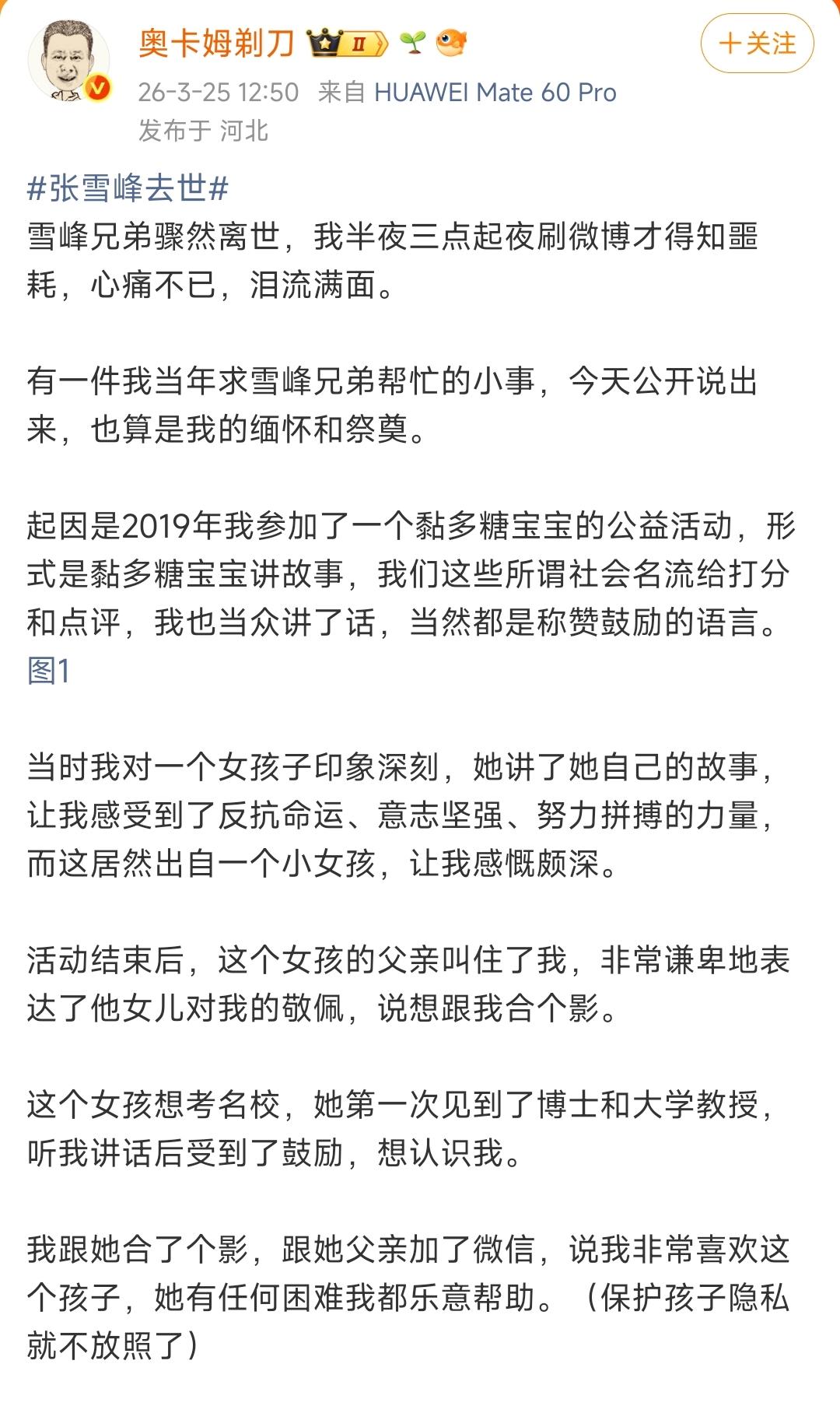 奥卡姆剃刀 II

+关注

26-3-25 12:50 来自 HUAWEI Mate 60 Pro
发布于 河北

#张雪峰去世#
雪峰兄弟骤然离世，我半夜三点起夜刷微博才得知噩耗，心痛不已，泪流满面。

有一件我当年求雪峰兄弟帮忙的小事，今天公开说出来，也算是我的缅怀和祭奠。

起因是2019年我参加了一个黏多糖宝宝的公益活动，形式是黏多糖宝宝讲故事，我们这些所谓社会名流给打分和点评，我也当众讲了话，当然都是称赞鼓励的语言。图1

当时我对一个女孩子印象深刻，她讲了她自己的故事，让我感受到了反抗命运、意志坚强、努力拼搏的力量，而这居然出自一个小女孩，让我感慨颇深。

活动结束后，这个女孩的父亲叫住了我，非常谦卑地表达了他女儿对我的敬佩，说想跟我合个影。

这个女孩想考名校，她第一次见到了博士和大学教授，听我讲话后受到了鼓励，想认识我。

我跟她合了个影，跟她父亲加了微信，说我非常喜欢这个孩子，她有任何困难我都乐意帮助。（保护孩子隐私就不放照了）